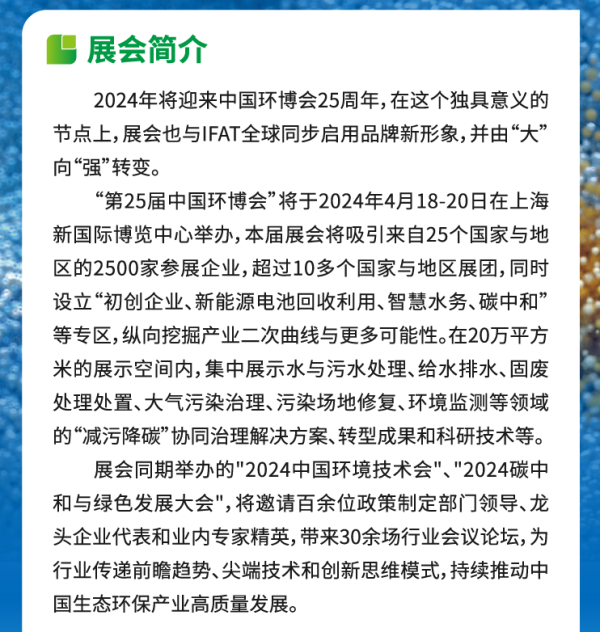 展会简介

2024年将迎来中国环博会25周年，在这个独具意义的节点上，展会也与IFAT全球同步启用品牌新形象，并由“大”向“强”转变。

“第25届中国环博会”将于2024年4月18-20日在上海新国际博览中心举办，本届展会将吸引来自25个国家与地区的2500家参展企业，超过10多个国家与地区展团，同时设立“初创企业、新能源电池回收利用、智慧水务、碳中和”等专区，纵向挖掘产业二次曲线与更多可能性。在20万平方米的展示空间内，集中展示水与污水处理、给水排水、固废处理处置、大气污染治理、污染场地修复、环境监测等领域的“减污降碳”协同治理解决方案、转型成果和科研技术等。

展会同期举办的"2024中国环境技术会"、"2024碳中和与绿色发展大会"，将邀请百余位政策制定部门领导、龙头企业代表和业内专家精英，带来30余场行业会议论坛，为行业传递前瞻趋势、尖端技术和创新思维模式，持续推动中国生态环保产业高质量发展。